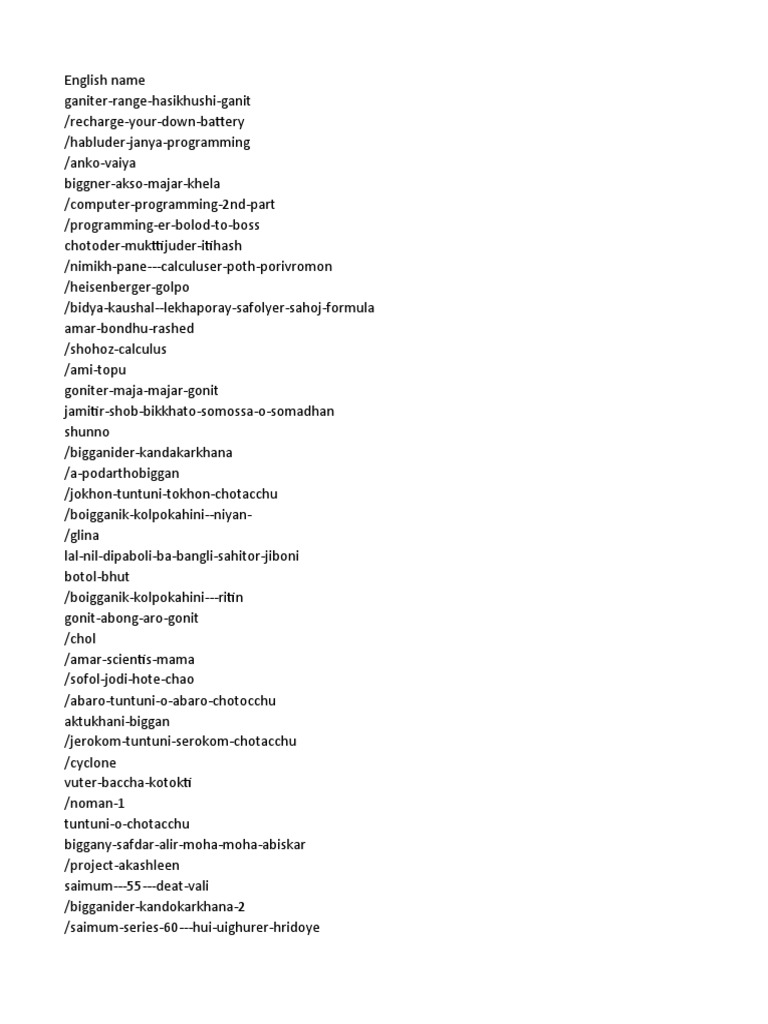 English name
ganiter-range-hasikhushi-ganit
/recharge-your-down-battery
/habluder-janya-programming
/anko-vaiya
biggner-akso-majar-khela
/computer-programming-2nd-part
/programming-er-bolod-to-boss
chotoder-mukttijuder-itihash
/nimikh-pane---calculuser-poth-porivromon
/heisenberger-golpo
/bidya-kaushal--lekhaporay-safolyer-sahoj-formula
amar-bondhu-rashed
/shohoz-calculus
/ami-topu
goniter-maja-majar-gonit
jamitir-shob-bikkhato-somossa-o-somadhan
shunno
/bigganider-kandakarkhana
/a-podarthobiggan
/jokhon-tuntuni-tokhon-chotacchu
/boigganik-kolpokahini--niyan-
/glina
lal-nil-dipaboli-ba-bangli-sahitor-jiboni
botol-bhut
/boigganik-kolpokahini---ritin
gonit-abong-aro-gonit
/chol
/amar-scientis-mama
/sofol-jodi-hote-chao
/abaro-tuntuni-o-abaro-chotocchu
aktukhani-biggan
/jerokom-tuntuni-serokom-chotacchu
/cyclone
vuter-baccha-kotokti
/noman-1
tuntuni-o-chotacchu
biggany-safdar-alir-moha-moha-abiskar
/project-akashleen
saimum---55---deat-vali
/bigganider-kandokarkhana-2
/saimum-series-60---hui-uighurer-hridoye